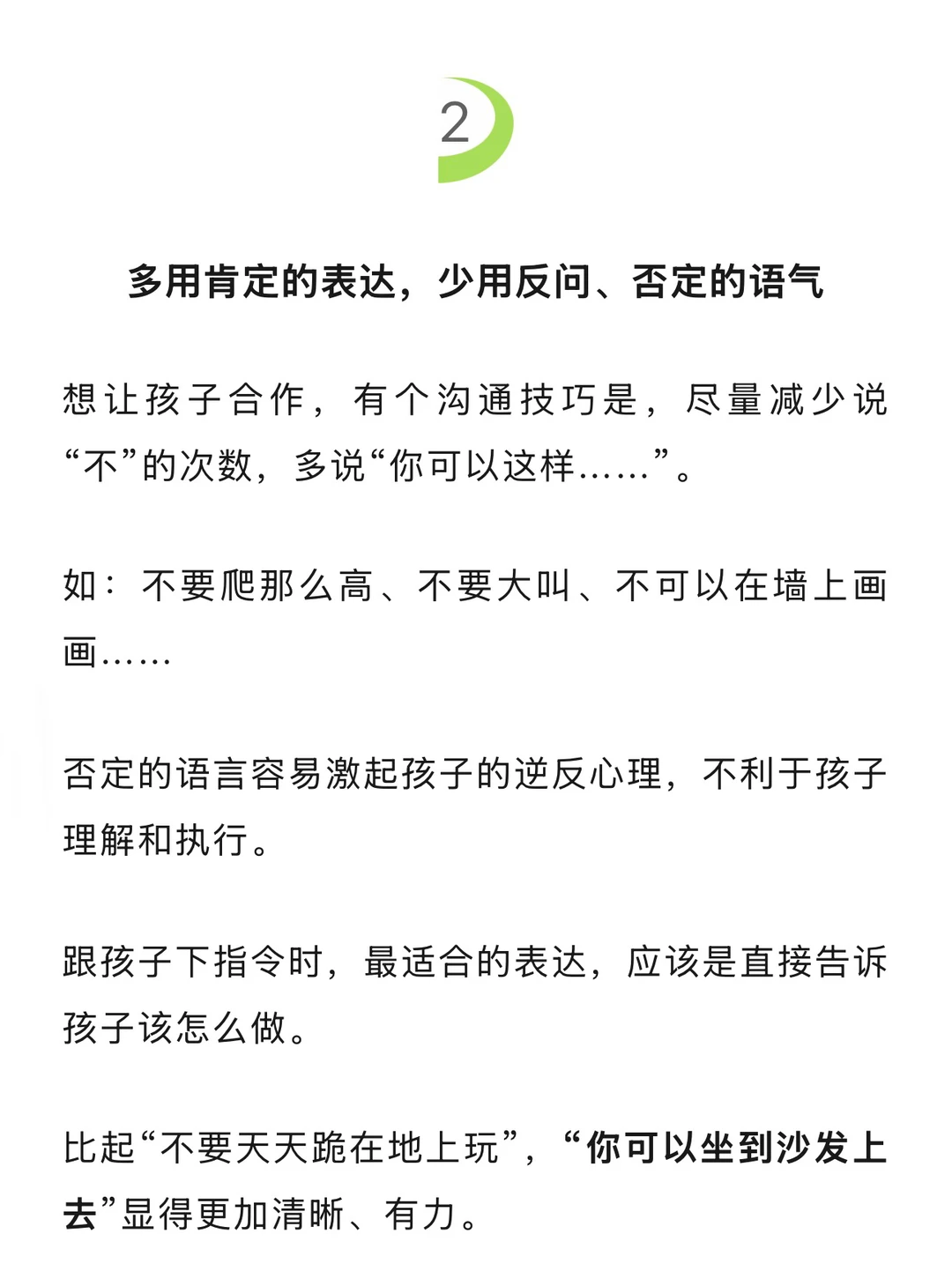 2

多用肯定的表达，少用反问、否定的语气

想让孩子合作，有个沟通技巧是，尽量减少说“不”的次数，多说“你可以这样……”。

如：不要爬那么高、不要大叫、不可以在墙上画画……

否定的语言容易激起孩子的逆反心理，不利于孩子理解和执行。

跟孩子下指令时，最适合的表达，应该是直接告诉孩子该怎么做。

比起“不要天天跪在地上玩”，“你可以坐到沙发上去”显得更加清晰、有力。